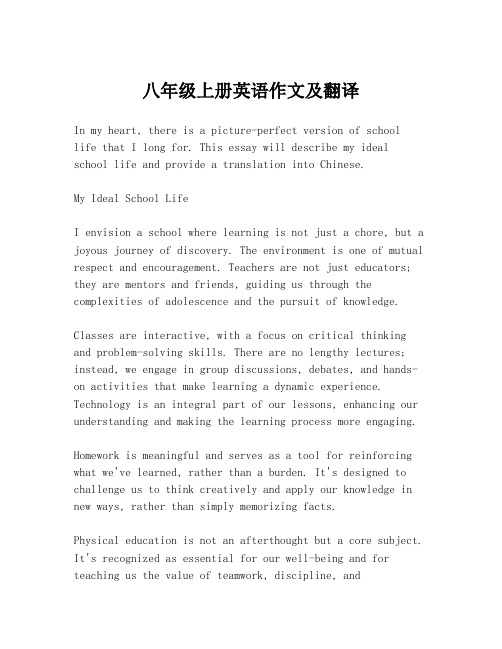 八年级上册英语作文及翻译

In my heart, there is a picture-perfect version of school life that I long for. This essay will describe my ideal school life and provide a translation into Chinese.

My Ideal School Life

I envision a school where learning is not just a chore, but a joyous journey of discovery. The environment is one of mutual respect and encouragement. Teachers are not just educators; they are mentors and friends, guiding us through the complexities of adolescence and the pursuit of knowledge.

Classes are interactive, with a focus on critical thinking and problem-solving skills. There are no lengthy lectures; instead, we engage in group discussions, debates, and hands-on activities that make learning a dynamic experience. Technology is an integral part of our lessons, enhancing our understanding and making the learning process more engaging.

Homework is meaningful and serves as a tool for reinforcing what we've learned, rather than a burden. It's designed to challenge us to think creatively and apply our knowledge in new ways, rather than simply memorizing facts.

Physical education is not an afterthought but a core subject. It's recognized as essential for our well-being and for teaching us the value of teamwork, discipline, and